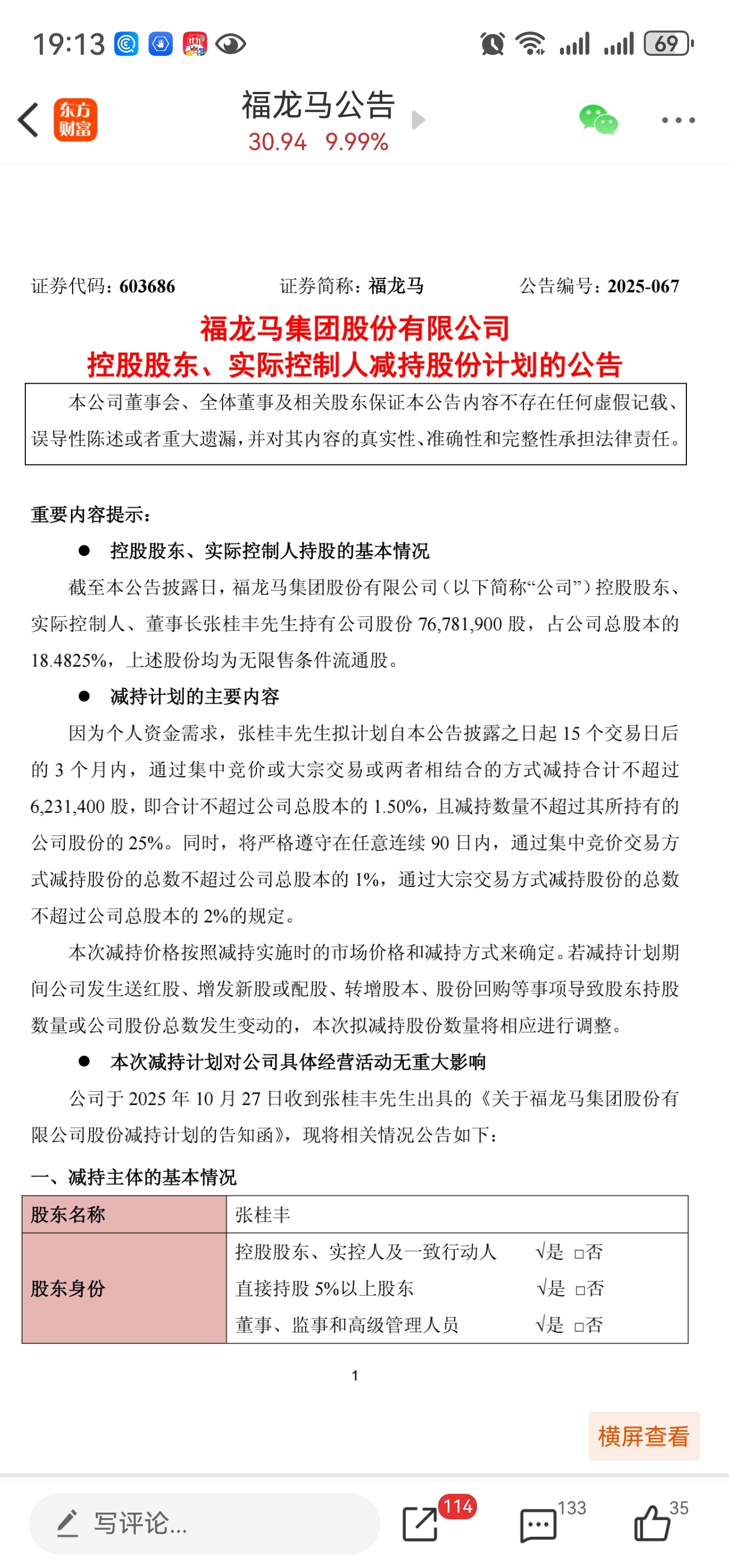 19:13 69

东方财富

福龙马公告
30.94 9.99%

证券代码：603686 证券简称：福龙马 公告编号：2025-067

福龙马集团股份有限公司
控股股东、实际控制人减持股份计划的公告

本公司董事会、全体董事及相关股东保证本公告内容不存在任何虚假记载、误导性陈述或者重大遗漏，并对其内容的真实性、准确性和完整性承担法律责任。

重要内容提示：

● 控股股东、实际控制人持股的基本情况

截至本公告披露日，福龙马集团股份有限公司（以下简称“公司”）控股股东、实际控制人、董事长张桂丰先生持有公司股份 76,781,900 股，占公司总股本的 18.4825%，上述股份均为无限售条件流通股。

● 减持计划的主要内容

因为个人资金需求，张桂丰先生拟计划自本公告披露之日起 15 个交易日后的 3 个月内，通过集中竞价或大宗交易或两者相结合的方式减持合计不超过 6,231,400 股，即合计不超过公司总股本的 1.50%，且减持数量不超过其所持有的公司股份的 25%。同时，将严格遵守在任意连续 90 日内，通过集中竞价交易方式减持股份的总数不超过公司总股本的 1%，通过大宗交易方式减持股份的总数不超过公司总股本的 2%的规定。

本次减持价格按照减持实施时的市场价格和减持方式来确定。若减持计划期间公司发生送红股、增发新股或配股、转增股本、股份回购等事项导致股东持股数量或公司股份总数发生变动的，本次拟减持股份数量将相应进行调整。

● 本次减持计划对公司具体经营活动无重大影响

公司于 2025 年 10 月 27 日收到张桂丰先生出具的《关于福龙马集团股份有限公司股份减持计划的告知函》，现将相关情况公告如下：

一、减持主体的基本情况

| 股东名称 | 张桂丰 |
|---|---|
| 股东身份 | 控股股东、实控人及一致行动人 √是 □否<br>直接持股 5%以上股东 √是 □否<br>董事、监事和高级管理人员 √是 □否 |

1

横屏查看

写评论...
114
133
35